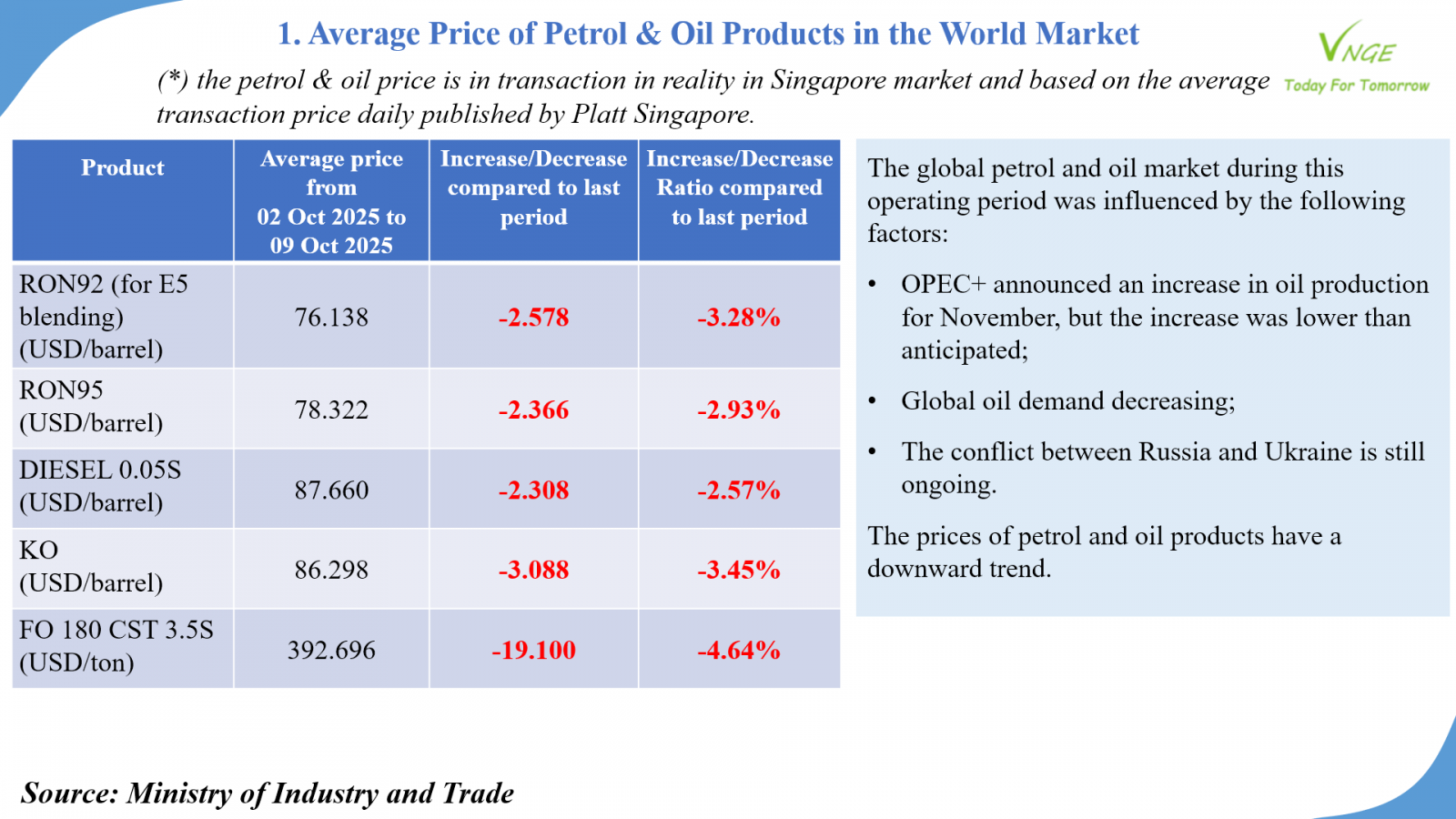 1. Average Price of Petrol & Oil Products in the World Market

VNGE
Today For Tomorrow

(*) the petrol & oil price is in transaction in reality in Singapore market and based on the average transaction price daily published by Platt Singapore.

| Product | Average price from 02 Oct 2025 to 09 Oct 2025 | Increase/Decrease compared to last period | Increase/Decrease Ratio compared to last period |
|---|---|---|---|
| RON92 (for E5 blending) (USD/barrel) | 76.138 | -2.578 | -3.28% |
| RON95 (USD/barrel) | 78.322 | -2.366 | -2.93% |
| DIESEL 0.05S (USD/barrel) | 87.660 | -2.308 | -2.57% |
| KO (USD/barrel) | 86.298 | -3.088 | -3.45% |
| FO 180 CST 3.5S (USD/ton) | 392.696 | -19.100 | -4.64% |

The global petrol and oil market during this operating period was influenced by the following factors:

• OPEC+ announced an increase in oil production for November, but the increase was lower than anticipated;

• Global oil demand decreasing;

• The conflict between Russia and Ukraine is still ongoing.

The prices of petrol and oil products have a downward trend.

Source: Ministry of Industry and Trade